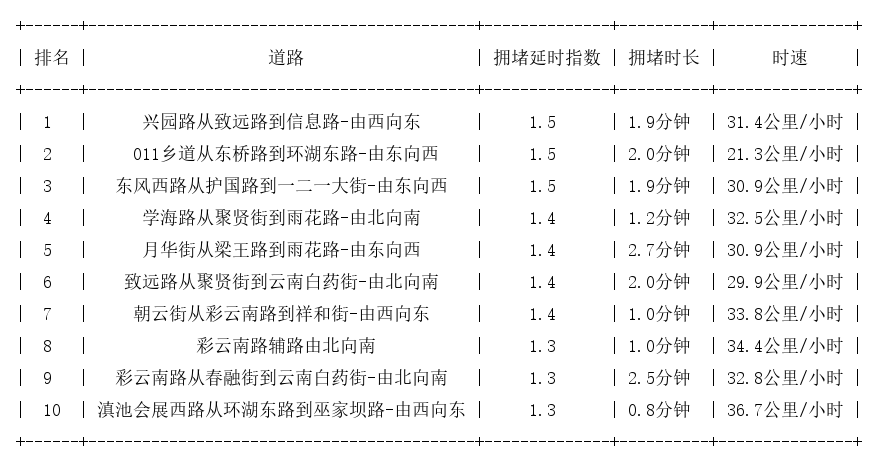 | 排名 | 道路 | 拥堵延时指数 | 拥堵时长 | 时速 |
|---|---|---|---|---|
| 1 | 兴园路从致远路到信息路-由西向东 | 1.5 | 1.9分钟 | 31.4公里/小时 |
| 2 | 011乡道从东桥路到环湖东路-由东向西 | 1.5 | 2.0分钟 | 21.3公里/小时 |
| 3 | 东风西路从护国路到一二一大街-由东向西 | 1.5 | 1.9分钟 | 30.9公里/小时 |
| 4 | 学海路从聚贤街到雨花路-由北向南 | 1.4 | 1.2分钟 | 32.5公里/小时 |
| 5 | 月华街从梁王路到雨花路-由东向西 | 1.4 | 2.7分钟 | 30.9公里/小时 |
| 6 | 致远路从聚贤街到云南白药街-由北向南 | 1.4 | 2.0分钟 | 29.9公里/小时 |
| 7 | 朝云街从彩云南路到祥和街-由西向东 | 1.4 | 1.0分钟 | 33.8公里/小时 |
| 8 | 彩云南路辅路由北向南 | 1.3 | 1.0分钟 | 34.4公里/小时 |
| 9 | 彩云南路从春融街到云南白药街-由北向南 | 1.3 | 2.5分钟 | 32.8公里/小时 |
| 10 | 滇池会展西路从环湖东路到巫家坝路-由西向东 | 1.3 | 0.8分钟 | 36.7公里/小时 |